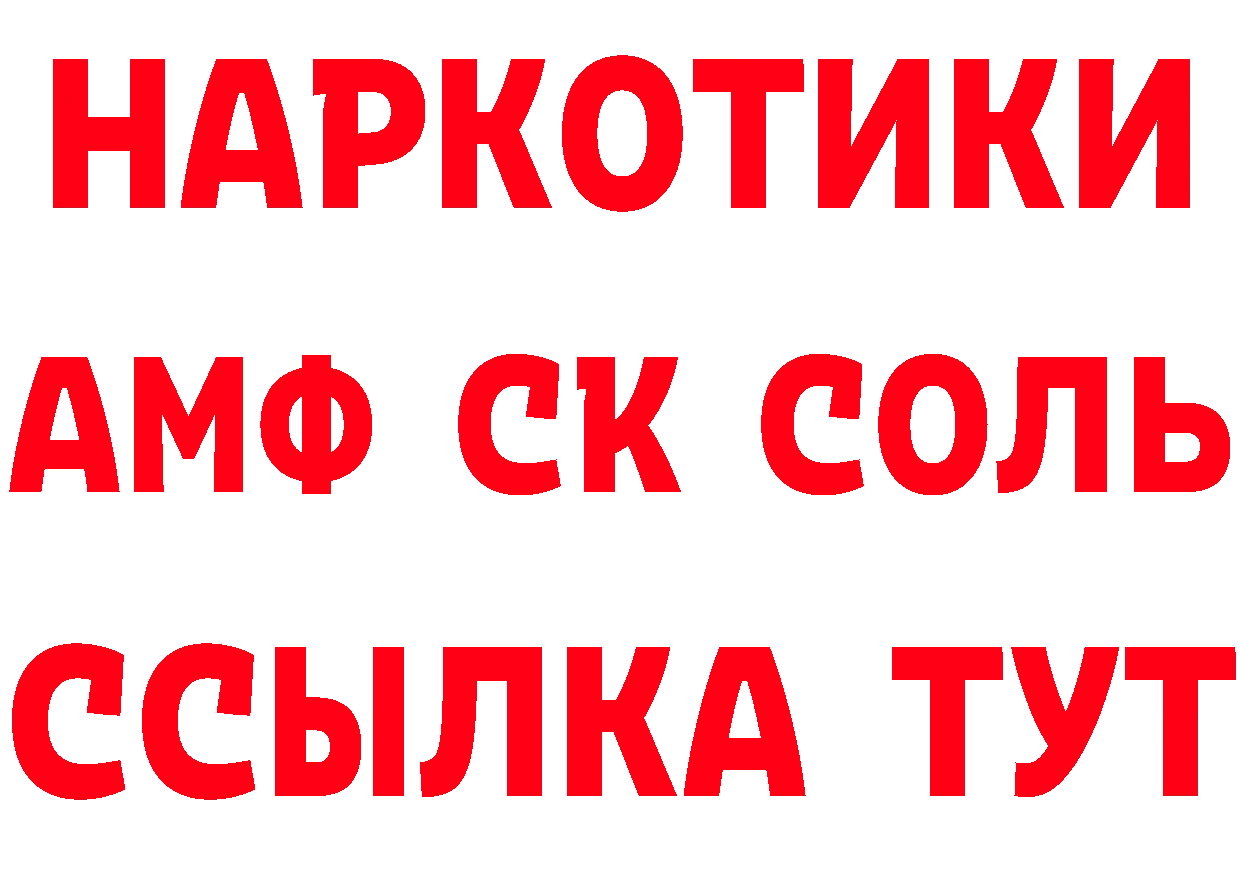 НАРКОТИКИ

АМФ СК СОЛЬ

ССЫЛКА ТУТ